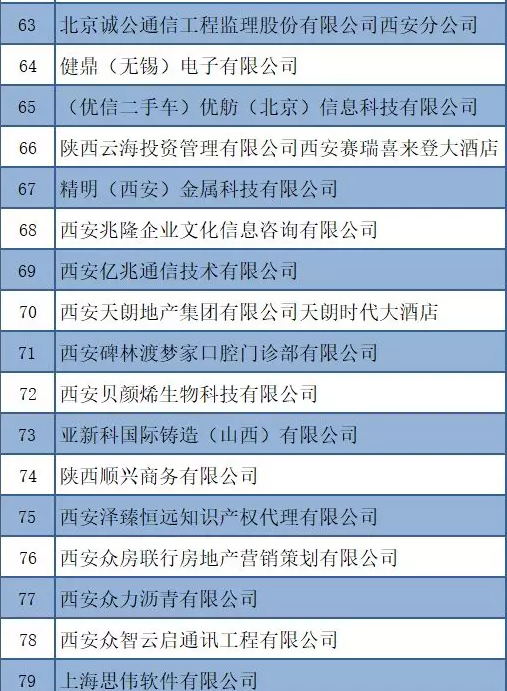 | 63 | 北京诚公通信工程监理股份有限公司西安分公司 |
|---|---|
| 64 | 健鼎（无锡）电子有限公司 |
| 65 | （优信二手车）优舫（北京）信息科技有限公司 |
| 66 | 陕西云海投资管理有限公司西安赛瑞喜来登大酒店 |
| 67 | 精明（西安）金属科技有限公司 |
| 68 | 西安兆隆企业文化信息咨询有限公司 |
| 69 | 西安亿兆通信技术有限公司 |
| 70 | 西安天朗地产集团有限公司天朗时代大酒店 |
| 71 | 西安碑林渡梦家口腔门诊部有限公司 |
| 72 | 西安贝颜烯生物科技有限公司 |
| 73 | 亚新科国际铸造（山西）有限公司 |
| 74 | 陕西顺兴商务有限公司 |
| 75 | 西安泽臻恒远知识产权代理有限公司 |
| 76 | 西安众房联行房地产营销策划有限公司 |
| 77 | 西安众力沥青有限公司 |
| 78 | 西安众智云启通讯工程有限公司 |
| 79 | 上海思伟软件有限公司 |